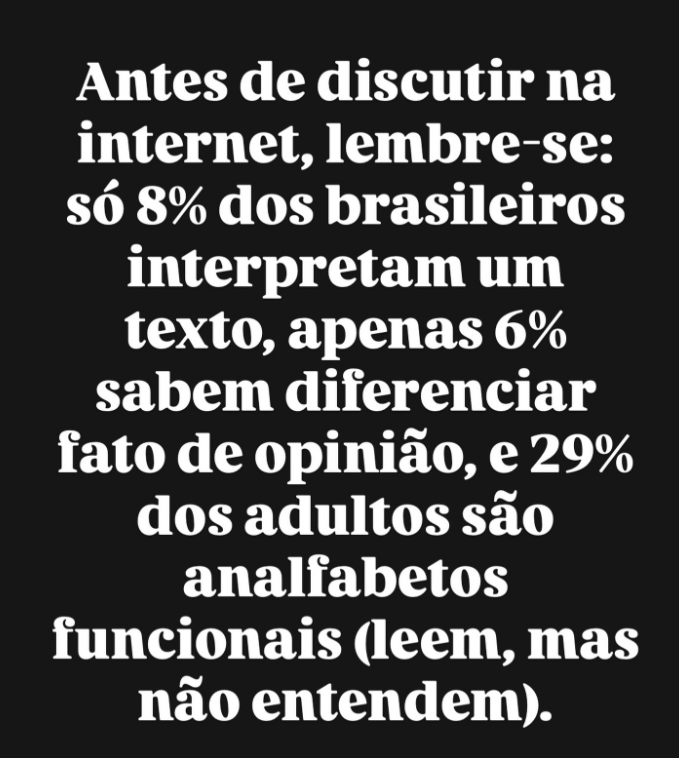 Antes de discutir na internet, lembre-se: só 8% dos brasileiros interpretam um texto, apenas 6% sabem diferenciar fato de opinião, e 29% dos adultos são analfabetos funcionais (leem, mas não entendem).